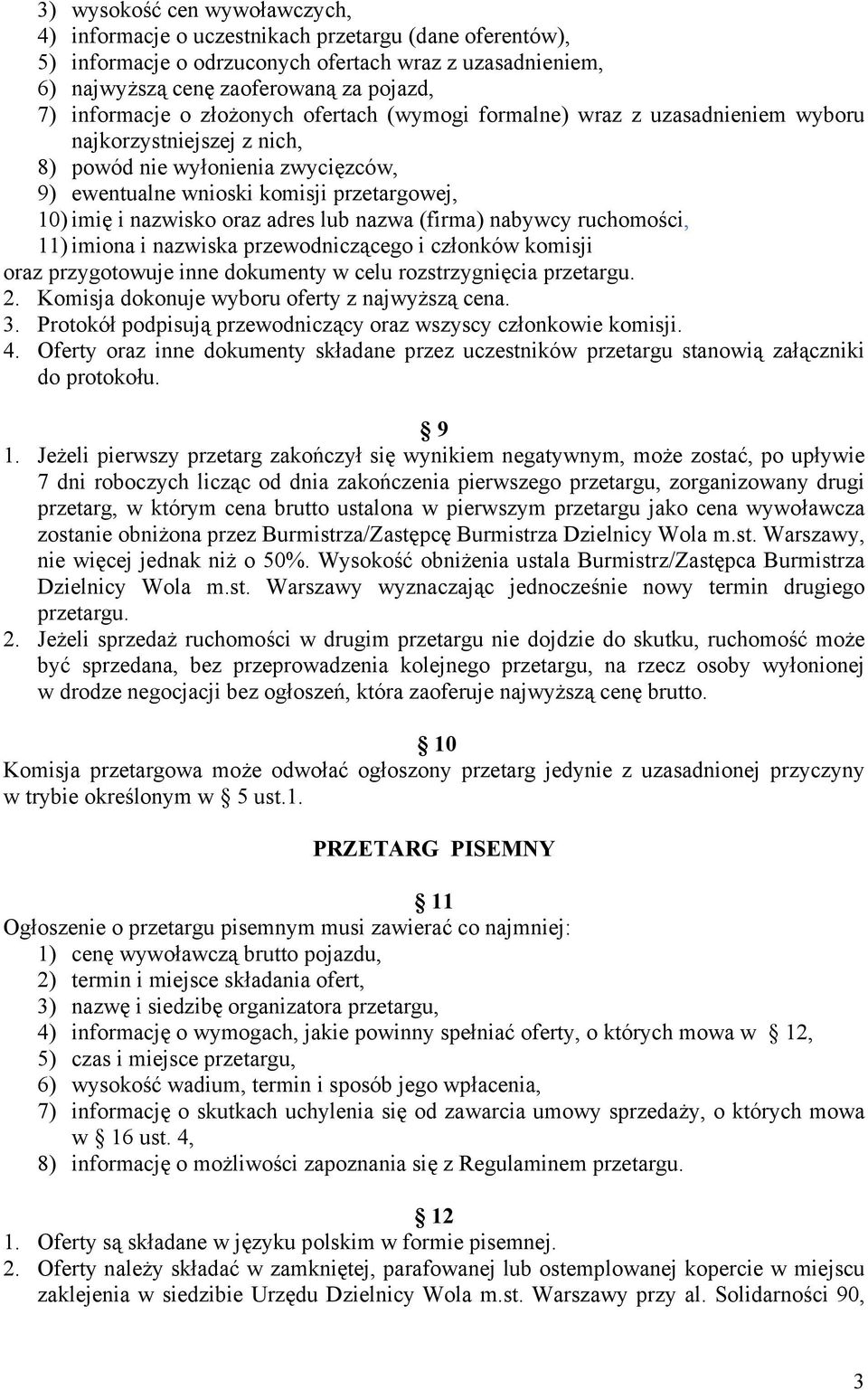 3) wysokość cen wywoławczych,
4) informacje o uczestnikach przetargu (dane oferentów),
5) informacje o odrzuconych ofertach wraz z uzasadnieniem,
6) najwyższą cenę zaoferowaną za pojazd,
7) informacje o złożonych ofertach (wymogi formalne) wraz z uzasadnieniem wyboru najkorzystniejszej z nich,
8) powód nie wyłonienia zwycięzców,
9) ewentualne wnioski komisji przetargowej,
10) imię i nazwisko oraz adres lub nazwa (firma) nabywcy ruchomości,
11) imiona i nazwiska przewodniczącego i członków komisji
oraz przygotowuje inne dokumenty w celu rozstrzygnięcia przetargu.
2. Komisja dokonuje wyboru oferty z najwyższą cena.
3. Protokół podpisują przewodniczący oraz wszyscy członkowie komisji.
4. Oferty oraz inne dokumenty składane przez uczestników przetargu stanowią załączniki do protokołu.

§ 9
1. Jeżeli pierwszy przetarg zakończył się wynikiem negatywnym, może zostać, po upływie 7 dni roboczych licząc od dnia zakończenia pierwszego przetargu, zorganizowany drugi przetarg, w którym cena brutto ustalona w pierwszym przetargu jako cena wywoławcza zostanie obniżona przez Burmistrza/Zastępcę Burmistrza Dzielnicy Wola m.st. Warszawy, nie więcej jednak niż o 50%. Wysokość obniżenia ustala Burmistrz/Zastępca Burmistrza Dzielnicy Wola m.st. Warszawy wyznaczając jednocześnie nowy termin drugiego przetargu.
2. Jeżeli sprzedaż ruchomości w drugim przetargu nie dojdzie do skutku, ruchomość może być sprzedana, bez przeprowadzenia kolejnego przetargu, na rzecz osoby wyłonionej w drodze negocjacji bez ogłoszeń, która zaoferuje najwyższą cenę brutto.

§ 10
Komisja przetargowa może odwołać ogłoszony przetarg jedynie z uzasadnionej przyczyny w trybie określonym w § 5 ust.1.

PRZETARG PISEMNY

§ 11
Ogłoszenie o przetargu pisemnym musi zawierać co najmniej:
1) cenę wywoławczą brutto pojazdu,
2) termin i miejsce składania ofert,
3) nazwę i siedzibę organizatora przetargu,
4) informację o wymogach, jakie powinny spełniać oferty, o których mowa w § 12,
5) czas i miejsce przetargu,
6) wysokość wadium, termin i sposób jego wpłacenia,
7) informację o skutkach uchylenia się od zawarcia umowy sprzedaży, o których mowa w § 16 ust. 4,
8) informację o możliwości zapoznania się z Regulaminem przetargu.

§ 12
1. Oferty są składane w języku polskim w formie pisemnej.
2. Oferty należy składać w zamkniętej, parafowanej lub ostemplowanej kopercie w miejscu zaklejenia w siedzibie Urzędu Dzielnicy Wola m.st. Warszawy przy al. Solidarności 90,

3